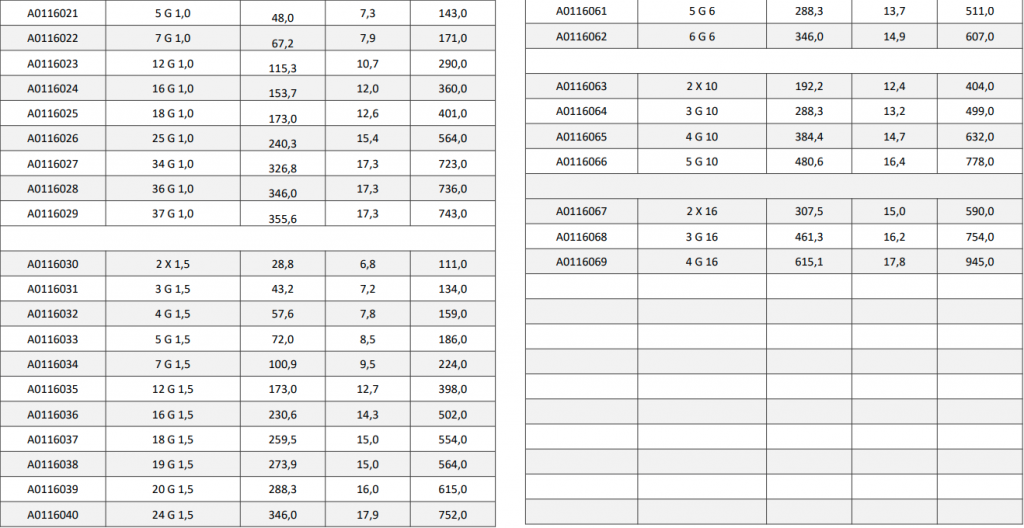 | A0116021 | 5 G 1,0 | 48,0 | 7,3 | 143,0 |
|---|---|---|---|---|
| A0116022 | 7 G 1,0 | 67,2 | 7,9 | 171,0 |
| A0116023 | 12 G 1,0 | 115,3 | 10,7 | 290,0 |
| A0116024 | 16 G 1,0 | 153,7 | 12,0 | 360,0 |
| A0116025 | 18 G 1,0 | 173,0 | 12,6 | 401,0 |
| A0116026 | 25 G 1,0 | 240,3 | 15,4 | 564,0 |
| A0116027 | 34 G 1,0 | 326,8 | 17,3 | 723,0 |
| A0116028 | 36 G 1,0 | 346,0 | 17,3 | 736,0 |
| A0116029 | 37 G 1,0 | 355,6 | 17,3 | 743,0 |
| | | | | |
| A0116030 | 2 X 1,5 | 28,8 | 6,8 | 111,0 |
| A0116031 | 3 G 1,5 | 43,2 | 7,2 | 134,0 |
| A0116032 | 4 G 1,5 | 57,6 | 7,8 | 159,0 |
| A0116033 | 5 G 1,5 | 72,0 | 8,5 | 186,0 |
| A0116034 | 7 G 1,5 | 100,9 | 9,5 | 224,0 |
| A0116035 | 12 G 1,5 | 173,0 | 12,7 | 398,0 |
| A0116036 | 16 G 1,5 | 230,6 | 14,3 | 502,0 |
| A0116037 | 18 G 1,5 | 259,5 | 15,0 | 554,0 |
| A0116038 | 19 G 1,5 | 273,9 | 15,0 | 564,0 |
| A0116039 | 20 G 1,5 | 288,3 | 16,0 | 615,0 |
| A0116040 | 24 G 1,5 | 346,0 | 17,9 | 752,0 |

| A0116061 | 5 G 6 | 288,3 | 13,7 | 511,0 |
|---|---|---|---|---|
| A0116062 | 6 G 6 | 346,0 | 14,9 | 607,0 |
| | | | | |
| A0116063 | 2 X 10 | 192,2 | 12,4 | 404,0 |
| A0116064 | 3 G 10 | 288,3 | 13,2 | 499,0 |
| A0116065 | 4 G 10 | 384,4 | 14,7 | 632,0 |
| A0116066 | 5 G 10 | 480,6 | 16,4 | 778,0 |
| | | | | |
| A0116067 | 2 X 16 | 307,5 | 15,0 | 590,0 |
| A0116068 | 3 G 16 | 461,3 | 16,2 | 754,0 |
| A0116069 | 4 G 16 | 615,1 | 17,8 | 945,0 |